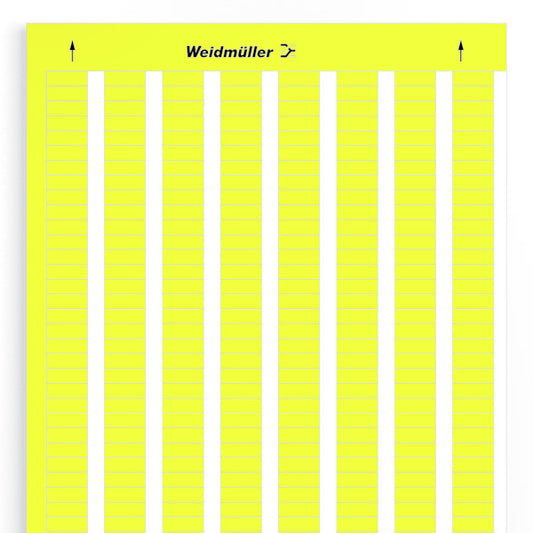 ↑ Weidmüller ↑